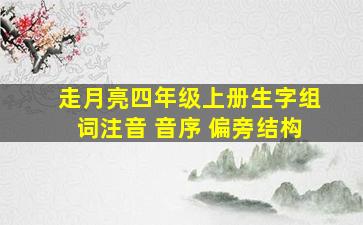 走月亮四年级上册生字组词注音 音序 偏旁结构